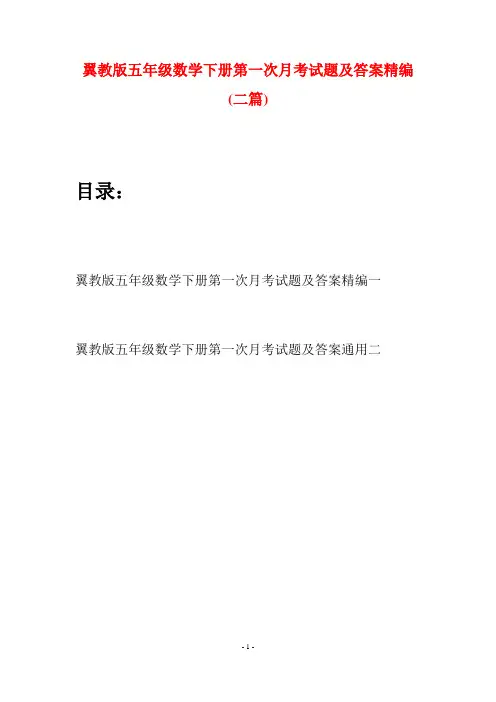 翼教版五年级数学下册第一次月考试题及答案精编

(二篇)

目录：

翼教版五年级数学下册第一次月考试题及答案精编一

翼教版五年级数学下册第一次月考试题及答案通用二

- 1 -